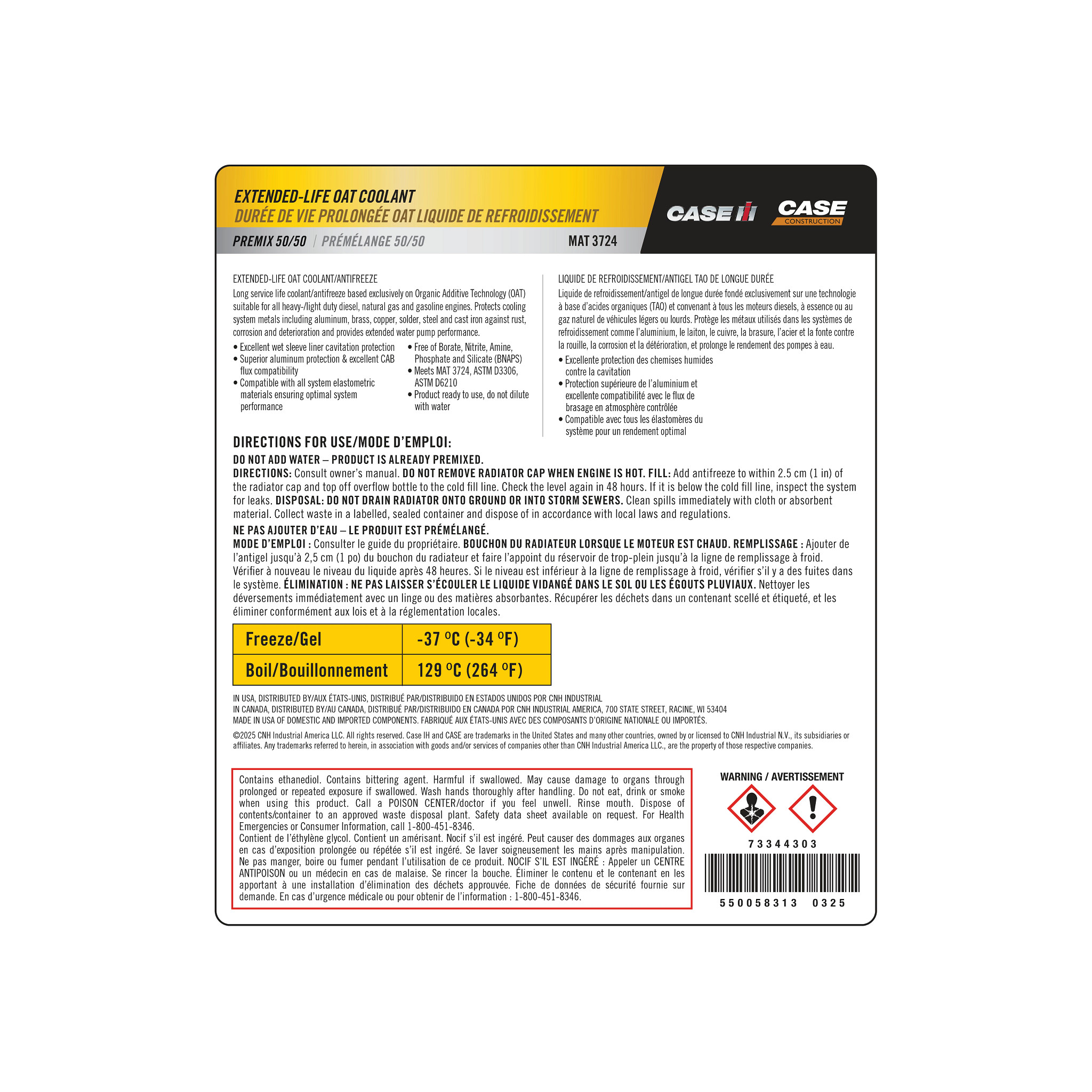 EXTENDED-LIFE OAT COOLANT
DURÉE DE VIE PROLONGÉE OAT LIQUIDE DE REFROIDISSEMENT

PREMIX 50/50 | PRÉMÉLANGE 50/50 MAT 3724

CASE IH CASE CONSTRUCTION

EXTENDED-LIFE OAT COOLANT/ANTIFREEZE

Long service life coolant/antifreeze based exclusively on Organic Additive Technology (OAT) suitable for all heavy-/light duty diesel, natural gas and gasoline engines. Protects cooling system metals including aluminum, brass, copper, solder, steel and cast iron against rust, corrosion and deterioration and provides extended water pump performance.

• Excellent wet sleeve liner cavitation protection
• Superior aluminum protection & excellent CAB flux compatibility
• Compatible with all system elastometric materials ensuring optimal system performance
• Free of Borate, Nitrite, Amine, Phosphate and Silicate (BNAPS)
• Meets MAT 3724, ASTM D3306, ASTM D6210
• Product ready to use, do not dilute with water

LIQUIDE DE REFROIDISSEMENT/ANTIGEL TAO DE LONGUE DURÉE

Liquide de refroidissement/antigel de longue durée fondé exclusivement sur une technologie à base d'acides organiques (TAO) et convenant à tous les moteurs diesels, à essence ou au gaz naturel de véhicules légers ou lourds. Protège les métaux utilisés dans les systèmes de refroidissement comme l'aluminium, le laiton, le cuivre, la brasure, l'acier et la fonte contre la rouille, la corrosion et la détérioration, et prolonge le rendement des pompes à eau.

• Excellente protection des chemises humides contre la cavitation
• Protection supérieure de l'aluminium et excellente compatibilité avec le flux de brasage en atmosphère contrôlée
• Compatible avec tous les élastomères du système pour un rendement optimal

DIRECTIONS FOR USE/MODE D'EMPLOI:

DO NOT ADD WATER – PRODUCT IS ALREADY PREMIXED.
DIRECTIONS: Consult owner's manual. DO NOT REMOVE RADIATOR CAP WHEN ENGINE IS HOT. FILL: Add antifreeze to within 2.5 cm (1 in) of the radiator cap and top off overflow bottle to the cold fill line. Check the level again in 48 hours. If it is below the cold fill line, inspect the system for leaks. DISPOSAL: DO NOT DRAIN RADIATOR ONTO GROUND OR INTO STORM SEWERS. Clean spills immediately with cloth or absorbent material. Collect waste in a labelled, sealed container and dispose of in accordance with local laws and regulations.

NE PAS AJOUTER D'EAU – LE PRODUIT EST PRÉMÉLANGÉ.
MODE D'EMPLOI : Consulter le guide du propriétaire. BOUCHON DU RADIATEUR LORSQUE LE MOTEUR EST CHAUD. REMPLISSAGE : Ajouter de l'antigel jusqu'à 2,5 cm (1 po) du bouchon du radiateur et faire l'appoint du réservoir de trop-plein jusqu'à la ligne de remplissage à froid. Vérifier à nouveau le niveau du liquide après 48 heures. Si le niveau est inférieur à la ligne de remplissage à froid, vérifier s'il y a des fuites dans le système. ÉLIMINATION : NE PAS LAISSER S'ÉCOULER LE LIQUIDE VIDANGÉ DANS LE SOL OU LES ÉGOUTS PLUVIAUX. Nettoyer les déversements immédiatement avec un linge ou des matières absorbantes. Récupérer les déchets dans un contenant scellé et étiqueté, et les éliminer conformément aux lois et à la réglementation locales.

| Freeze/Gel | -37 °C (-34 °F) |
|---|---|
| Boil/Bouillonnement | 129 °C (264 °F) |

IN USA, DISTRIBUTED BY/AUX ÉTATS-UNIS, DISTRIBUÉ PAR/DISTRIBUIDO EN ESTADOS UNIDOS POR CNH INDUSTRIAL
IN CANADA, DISTRIBUTED BY/AU CANADA, DISTRIBUÉ PAR/DISTRIBUIDO EN CANADA POR CNH INDUSTRIAL AMERICA, 700 STATE STREET, RACINE, WI 53404
MADE IN USA OF DOMESTIC AND IMPORTED COMPONENTS. FABRIQUÉ AUX ÉTATS-UNIS AVEC DES COMPOSANTS D'ORIGINE NATIONALE OU IMPORTÉS.

©2025 CNH Industrial America LLC. All rights reserved. Case IH and CASE are trademarks in the United States and many other countries, owned by or licensed to CNH Industrial N.V., its subsidiaries or affiliates. Any trademarks referred to herein, in association with goods and/or services of companies other than CNH Industrial America LLC., are the property of those respective companies.

Contains ethanediol. Contains bittering agent. Harmful if swallowed. May cause damage to organs through prolonged or repeated exposure if swallowed. Wash hands thoroughly after handling. Do not eat, drink or smoke when using this product. Call a POISON CENTER/doctor if you feel unwell. Rinse mouth. Dispose of contents/container to an approved waste disposal plant. Safety data sheet available on request. For Health Emergencies or Consumer Information, call 1-800-451-8346.
Contient de l'éthylène glycol. Contient un amérisant. Nocif s'il est ingéré. Peut causer des dommages aux organes en cas d'exposition prolongée ou répétée s'il est ingéré. Se laver soigneusement les mains après manipulation. Ne pas manger, boire ou fumer pendant l'utilisation de ce produit. NOCIF S'IL EST INGÉRÉ : Appeler un CENTRE ANTIPOISON ou un médecin en cas de malaise. Se rincer la bouche. Éliminer le contenu et le contenant en les apportant à une installation d'élimination des déchets approuvée. Fiche de données de sécurité fournie sur demande. En cas d'urgence médicale ou pour obtenir de l'information : 1-800-451-8346.

WARNING / AVERTISSEMENT

73344303

550058313 0325